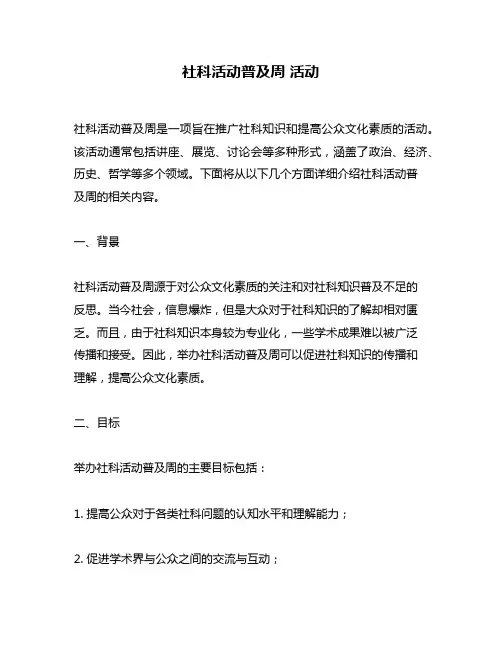 社科活动普及周 活动

社科活动普及周是一项旨在推广社科知识和提高公众文化素质的活动。该活动通常包括讲座、展览、讨论会等多种形式，涵盖了政治、经济、历史、哲学等多个领域。下面将从以下几个方面详细介绍社科活动普及周的相关内容。

一、背景

社科活动普及周源于对公众文化素质的关注和对社科知识普及不足的反思。当今社会，信息爆炸，但是大众对于社科知识的了解却相对匮乏。而且，由于社科知识本身较为专业化，一些学术成果难以被广泛传播和接受。因此，举办社科活动普及周可以促进社科知识的传播和理解，提高公众文化素质。

二、目标

举办社科活动普及周的主要目标包括：

1. 提高公众对于各类社科问题的认知水平和理解能力；

2. 促进学术界与公众之间的交流与互动；